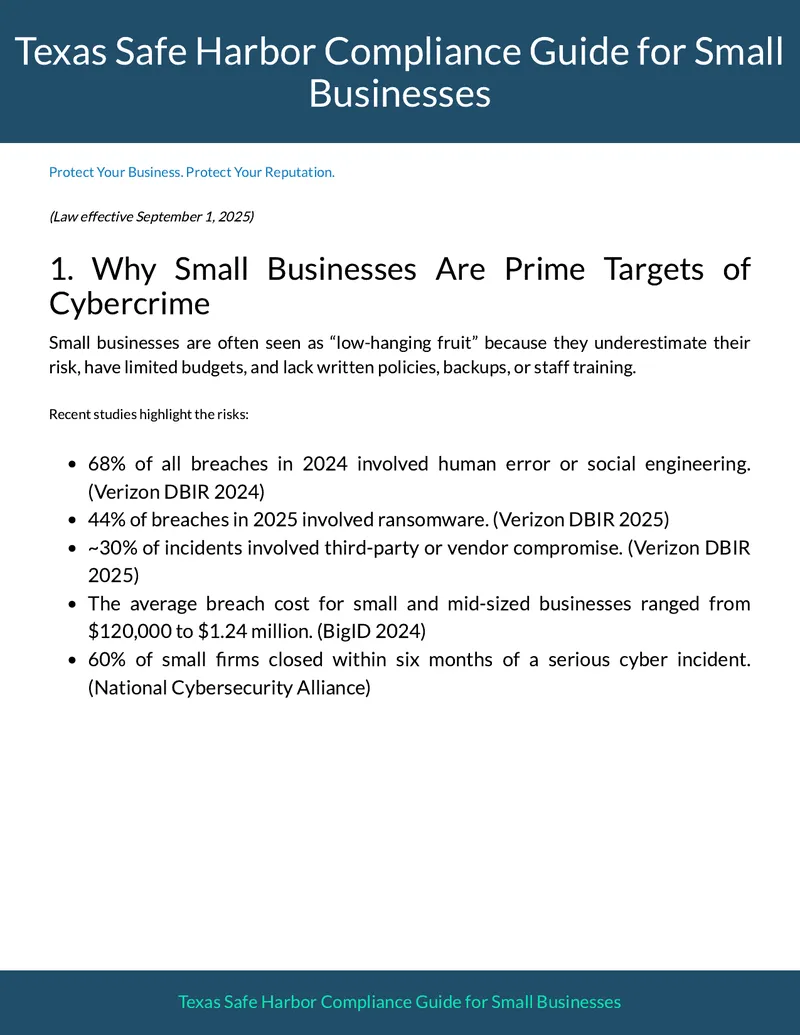 Texas Safe Harbor Compliance Guide for Small Businesses

Protect Your Business. Protect Your Reputation.

(Law effective September 1, 2025)

1. Why Small Businesses Are Prime Targets of Cybercrime

Small businesses are often seen as "low-hanging fruit" because they underestimate their risk, have limited budgets, and lack written policies, backups, or staff training.

Recent studies highlight the risks:

• 68% of all breaches in 2024 involved human error or social engineering. (Verizon DBIR 2024)
• 44% of breaches in 2025 involved ransomware. (Verizon DBIR 2025)
• ~30% of incidents involved third-party or vendor compromise. (Verizon DBIR 2025)
• The average breach cost for small and mid-sized businesses ranged from $120,000 to $1.24 million. (BigID 2024)
• 60% of small firms closed within six months of a serious cyber incident. (National Cybersecurity Alliance)

Texas Safe Harbor Compliance Guide for Small Businesses